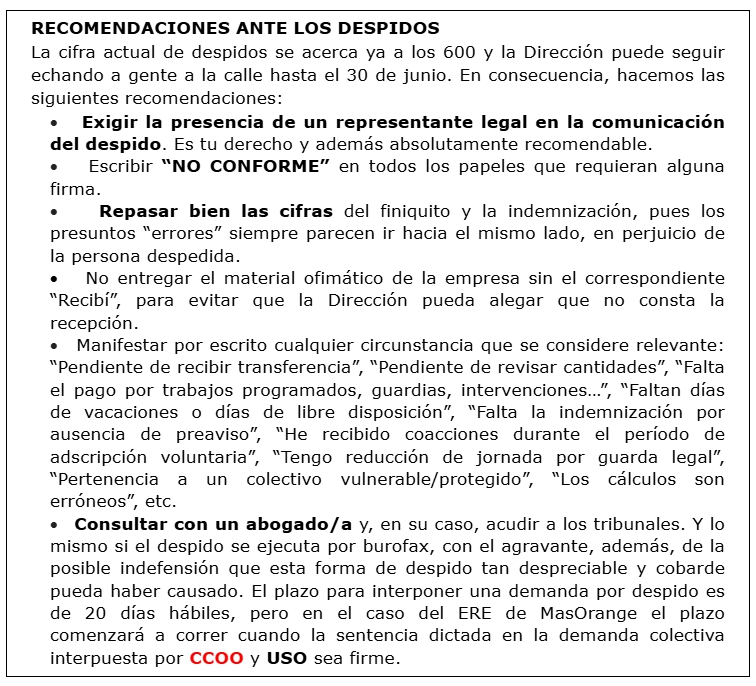 RECOMENDACIONES ANTE LOS DESPIDOS
La cifra actual de despidos se acerca ya a los 600 y la Dirección puede seguir echando a gente a la calle hasta el 30 de junio. En consecuencia, hacemos las siguientes recomendaciones:

• Exigir la presencia de un representante legal en la comunicación del despido. Es tu derecho y además absolutamente recomendable.
• Escribir "NO CONFORME" en todos los papeles que requieran alguna firma.
• Repasar bien las cifras del finiquito y la indemnización, pues los presuntos "errores" siempre parecen ir hacia el mismo lado, en perjuicio de la persona despedida.
• No entregar el material ofimático de la empresa sin el correspondiente "Recibí", para evitar que la Dirección pueda alegar que no consta la recepción.
• Manifestar por escrito cualquier circunstancia que se considere relevante: "Pendiente de recibir transferencia", "Pendiente de revisar cantidades", "Falta el pago por trabajos programados, guardias, intervenciones…", "Faltan días de vacaciones o días de libre disposición", "Falta la indemnización por ausencia de preaviso", "He recibido coacciones durante el período de adscripción voluntaria", "Tengo reducción de jornada por guarda legal", "Pertenencia a un colectivo vulnerable/protegido", "Los cálculos son erróneos", etc.
• Consultar con un abogado/a y, en su caso, acudir a los tribunales. Y lo mismo si el despido se ejecuta por burofax, con el agravante, además, de la posible indefensión que esta forma de despido tan despreciable y cobarde pueda haber causado. El plazo para interponer una demanda por despido es de 20 días hábiles, pero en el caso del ERE de MasOrange el plazo comenzará a correr cuando la sentencia dictada en la demanda colectiva interpuesta por CCOO y USO sea firme.